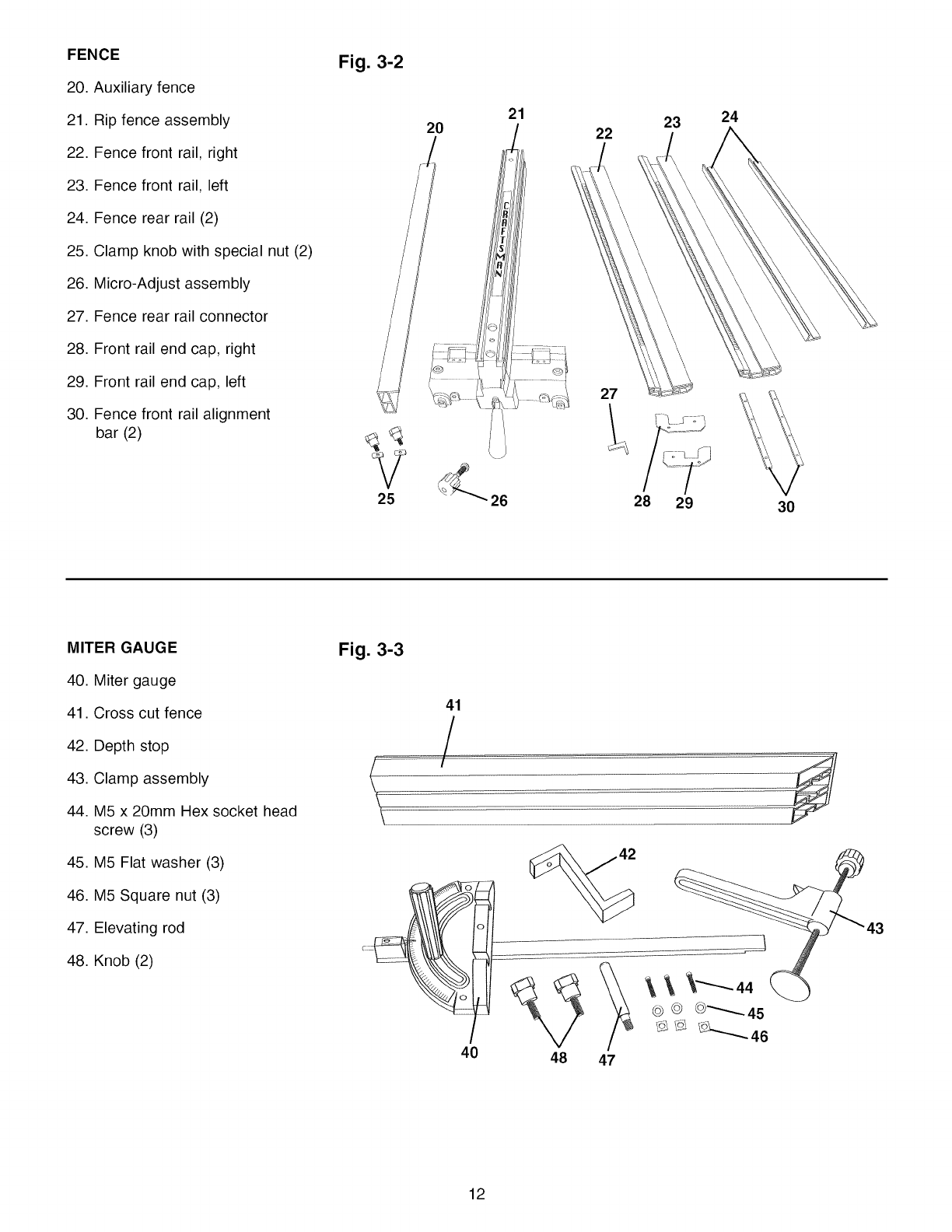 FENCE

20. Auxiliary fence

21. Rip fence assembly

22. Fence front rail, right

23. Fence front rail, left

24. Fence rear rail (2)

25. Clamp knob with special nut (2)

26. Micro-Adjust assembly

27. Fence rear rail connector

28. Front rail end cap, right

29. Front rail end cap, left

30. Fence front rail alignment bar (2)

Fig. 3-2

20 21 22 23 24

CRAFTSMAN

27

25 26 28 29 30

MITER GAUGE

40. Miter gauge

41. Cross cut fence

42. Depth stop

43. Clamp assembly

44. M5 x 20mm Hex socket head screw (3)

45. M5 Flat washer (3)

46. M5 Square nut (3)

47. Elevating rod

48. Knob (2)

Fig. 3-3

41

42

43

44

45

46

40 48 47

12